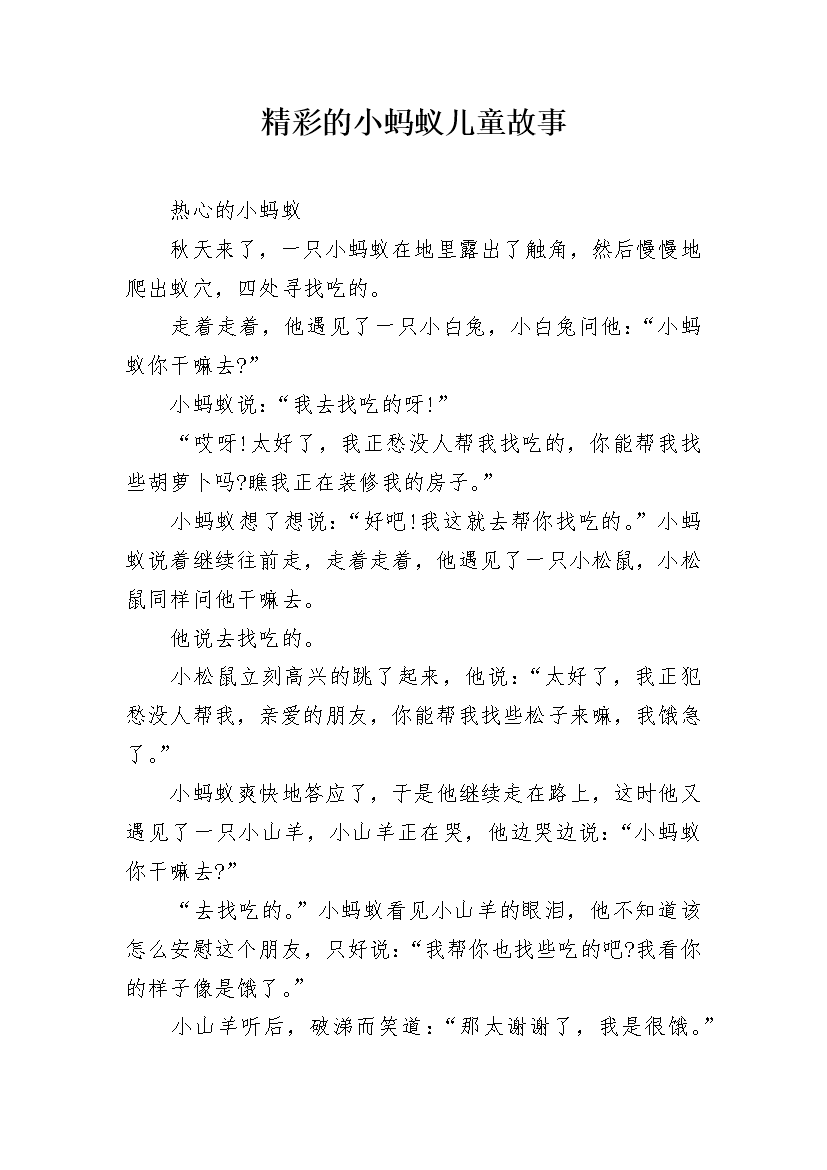 精彩的小蚂蚁儿童故事

热心的小蚂蚁

秋天来了，一只小蚂蚁在地里露出了触角，然后慢慢地爬出蚁穴，四处寻找吃的。

走着走着，他遇见了一只小白兔，小白兔问他：“小蚂蚁你干嘛去?”

小蚂蚁说：“我去找吃的呀!”

“哎呀!太好了，我正愁没人帮我找吃的，你能帮我找些胡萝卜吗?瞧我正在装修我的房子。”

小蚂蚁想了想说：“好吧!我这就去帮你找吃的。”小蚂蚁说着继续往前走，走着走着，他遇见了一只小松鼠，小松鼠同样问他干嘛去。

他说去找吃的。

小松鼠立刻高兴的跳了起来，他说：“太好了，我正犯愁没人帮我，亲爱的朋友，你能帮我找些松子来嘛，我饿急了。”

小蚂蚁爽快地答应了，于是他继续走在路上，这时他又遇见了一只小山羊，小山羊正在哭，他边哭边说：“小蚂蚁你干嘛去?”

“去找吃的。”小蚂蚁看见小山羊的眼泪，他不知道该怎么安慰这个朋友，只好说：“我帮你也找些吃的吧?我看你的样子像是饿了。”

小山羊听后，破涕而笑道：“那太谢谢了，我是很饿。”